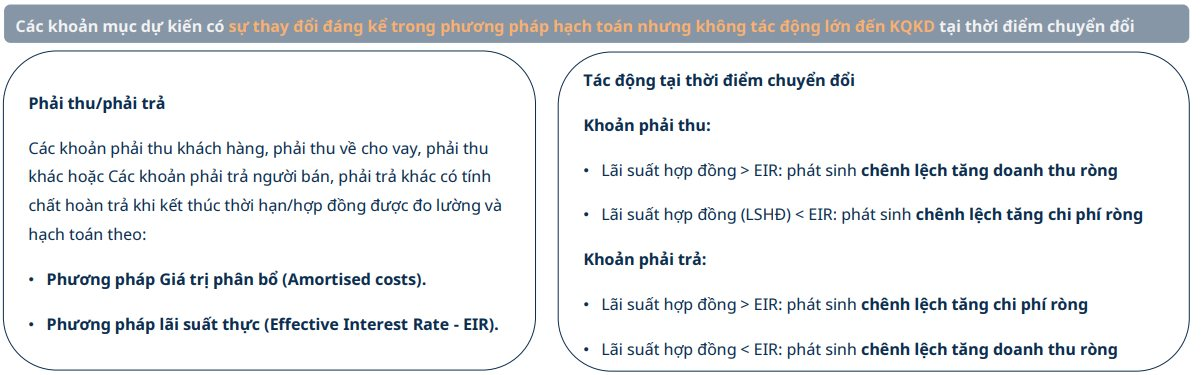 Các khoản mục dự kiến có sự thay đổi đáng kể trong phương pháp hạch toán nhưng không tác động lớn đến KQKD tại thời điểm chuyển đổi

Phải thu/phải trả

Các khoản phải thu khách hàng, phải thu về cho vay, phải thu khác hoặc Các khoản phải trả người bán, phải trả khác có tính chất hoàn trả khi kết thúc thời hạn/hợp đồng được đo lường và hạch toán theo:

• Phương pháp Giá trị phân bổ (Amortised costs).

• Phương pháp lãi suất thực (Effective Interest Rate - EIR).

Tác động tại thời điểm chuyển đổi

Khoản phải thu:

• Lãi suất hợp đồng > EIR: phát sinh chênh lệch tăng doanh thu ròng

• Lãi suất hợp đồng (LSHĐ) < EIR: phát sinh chênh lệch tăng chi phí ròng

Khoản phải trả:

• Lãi suất hợp đồng > EIR: phát sinh chênh lệch tăng chi phí ròng

• Lãi suất hợp đồng < EIR: phát sinh chênh lệch tăng doanh thu ròng